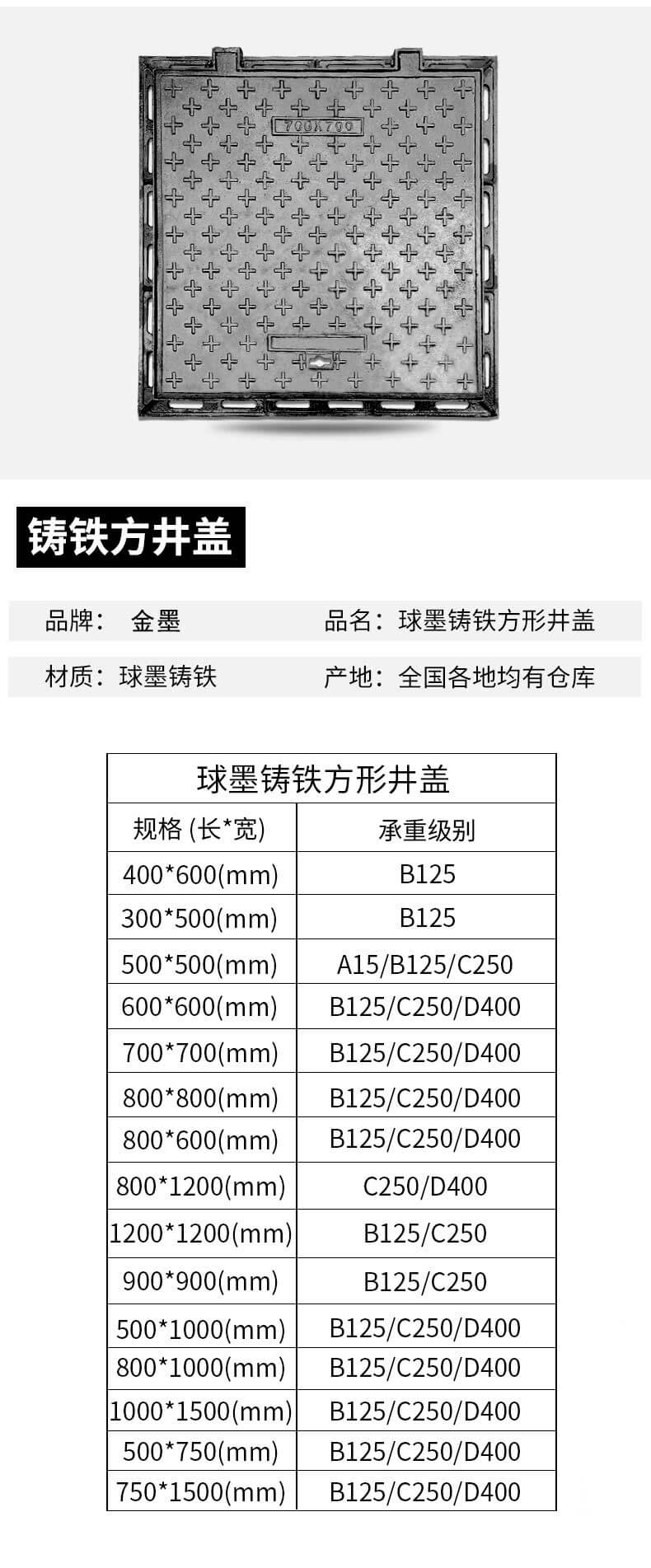 700X700

铸铁方井盖

品牌： 金墨

品名：球墨铸铁方形井盖

材质：球墨铸铁

产地：全国各地均有仓库

| 球墨铸铁方形井盖 | |
|---|---|
| 规格 (长*宽) | 承重级别 |
| 400*600(mm) | B125 |
| 300*500(mm) | B125 |
| 500*500(mm) | A15/B125/C250 |
| 600*600(mm) | B125/C250/D400 |
| 700*700(mm) | B125/C250/D400 |
| 800*800(mm) | B125/C250/D400 |
| 800*600(mm) | B125/C250/D400 |
| 800*1200(mm) | C250/D400 |
| 1200*1200(mm) | B125/C250 |
| 900*900(mm) | B125/C250 |
| 500*1000(mm) | B125/C250/D400 |
| 800*1000(mm) | B125/C250/D400 |
| 1000*1500(mm) | B125/C250/D400 |
| 500*750(mm) | B125/C250/D400 |
| 750*1500(mm) | B125/C250/D400 |